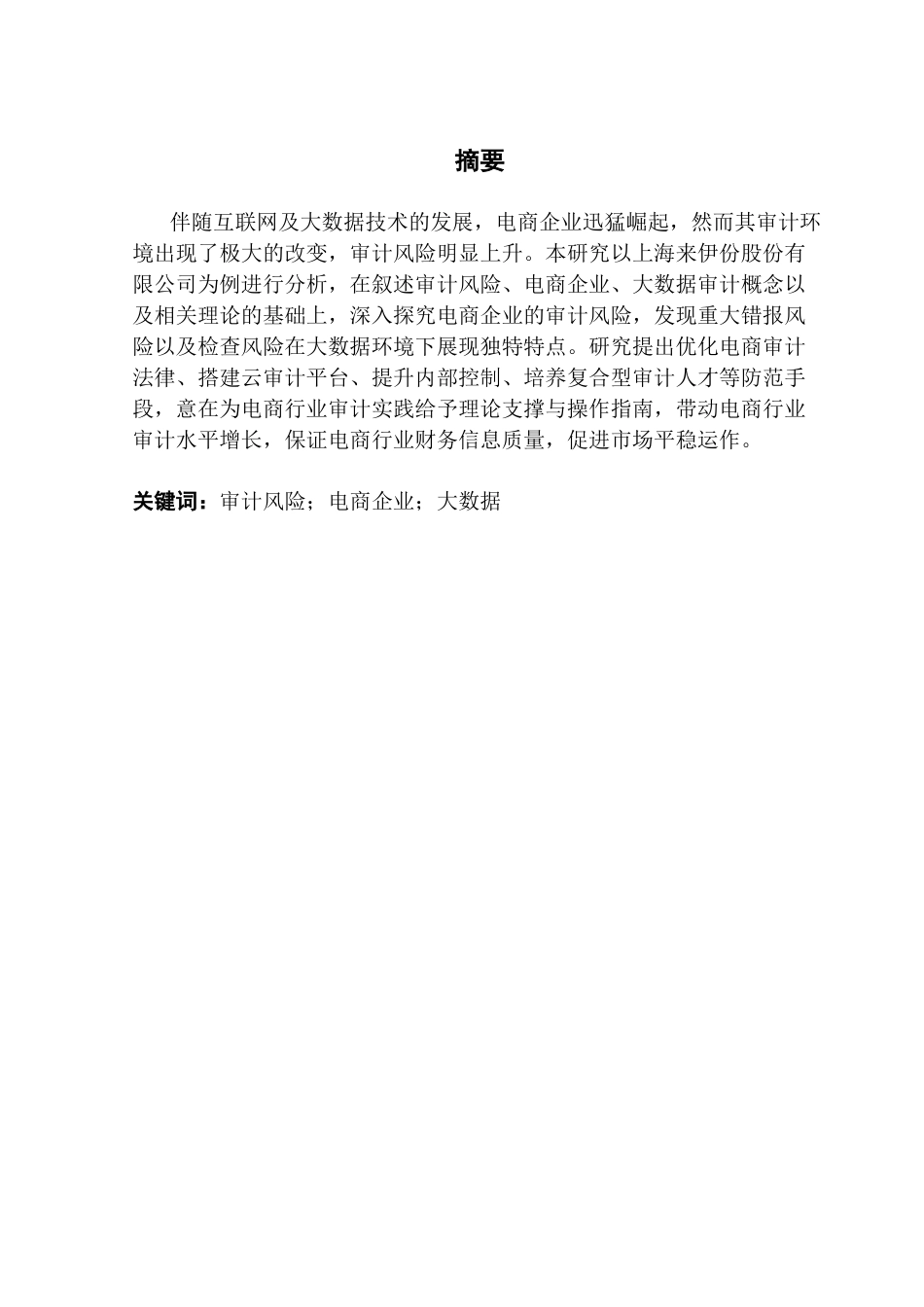 摘要

伴随互联网及大数据技术的发展，电商企业迅猛崛起，然而其审计环境出现了极大的改变，审计风险明显上升。本研究以上海来伊份股份有限公司为例进行分析，在叙述审计风险、电商企业、大数据审计概念以及相关理论的基础上，深入探究电商企业的审计风险，发现重大错报风险以及检查风险在大数据环境下展现独特特点。研究提出优化电商审计法律、搭建云审计平台、提升内部控制、培养复合型审计人才等防范手段，意在为电商行业审计实践给予理论支撑与操作指南，带动电商行业审计水平增长，保证电商行业财务信息质量，促进市场平稳运作。

关键词：审计风险；电商企业；大数据